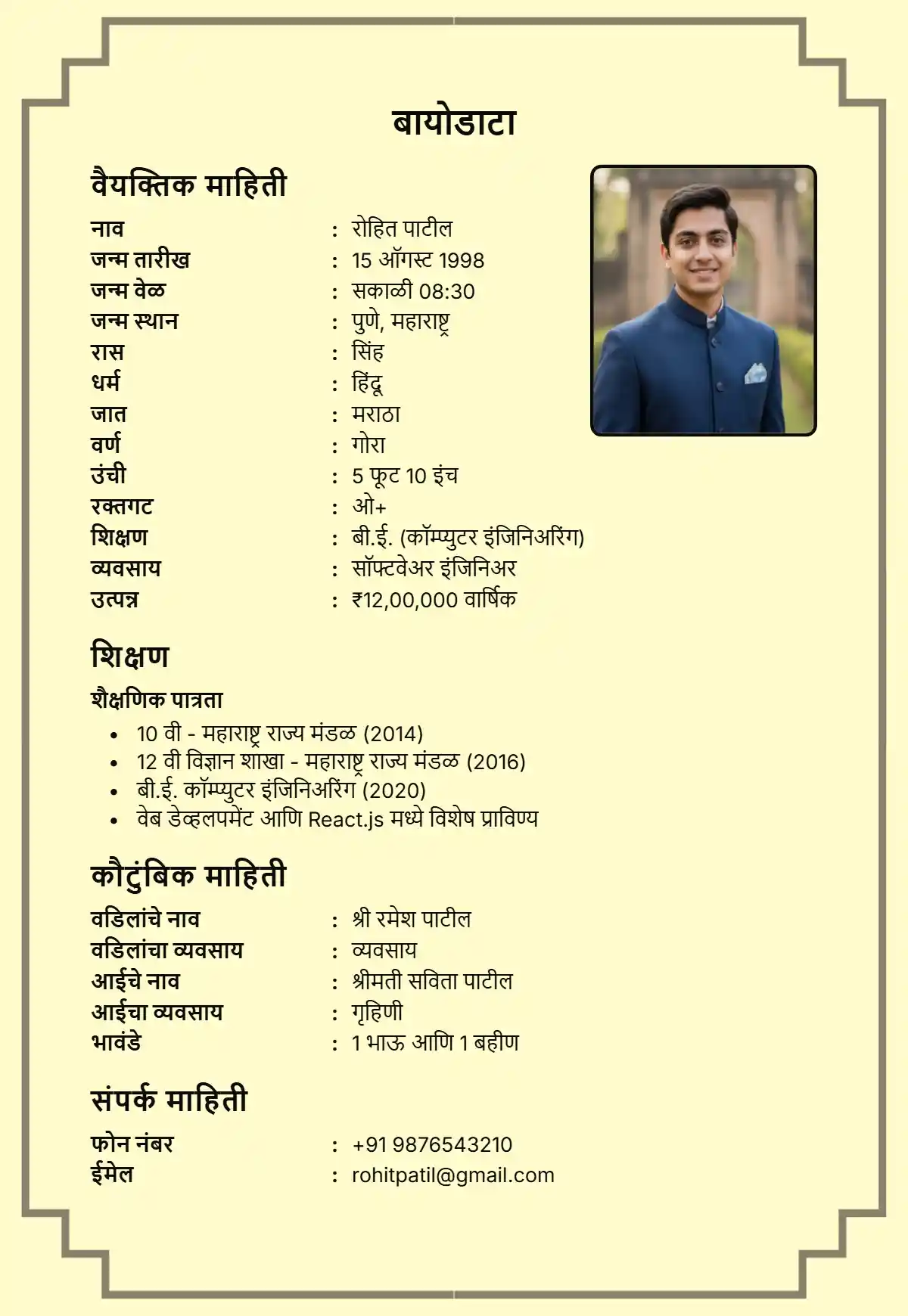 बायोडाटा

वैयक्तिक माहिती

नाव : रोहित पाटील
जन्म तारीख : 15 ऑगस्ट 1998
जन्म वेळ : सकाळी 08:30
जन्म स्थान : पुणे, महाराष्ट्र
रास : सिंह
धर्म : हिंदू
जात : मराठा
वर्ण : गोरा
उंची : 5 फूट 10 इंच
रक्तगट : ओ+
शिक्षण : बी.ई. (कॉम्प्युटर इंजिनिअरिंग)
व्यवसाय : सॉफ्टवेअर इंजिनिअर
उत्पन्न : ₹12,00,000 वार्षिक

शिक्षण

शैक्षणिक पात्रता
• 10 वी - महाराष्ट्र राज्य मंडळ (2014)
• 12 वी विज्ञान शाखा - महाराष्ट्र राज्य मंडळ (2016)
• बी.ई. कॉम्प्युटर इंजिनिअरिंग (2020)
• वेब डेव्हलपमेंट आणि React.js मध्ये विशेष प्राविण्य

कौटुंबिक माहिती

वडिलांचे नाव : श्री रमेश पाटील
वडिलांचा व्यवसाय : व्यवसाय
आईचे नाव : श्रीमती सविता पाटील
आईचा व्यवसाय : गृहिणी
भावंडे : 1 भाऊ आणि 1 बहीण

संपर्क माहिती

फोन नंबर : +91 9876543210
ईमेल : rohitpatil@gmail.com